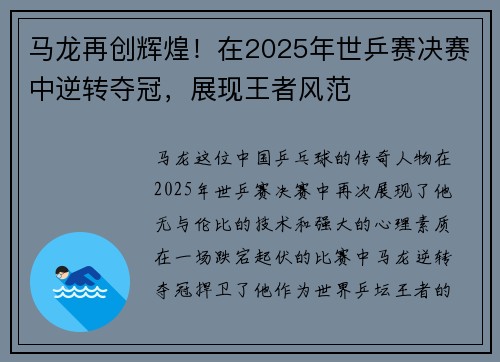 马龙再创辉煌！在2025年世乒赛决赛中逆转夺冠，展现王者风范

马龙这位中国乒乓球的传奇人物在2025年世乒赛决赛中再次展现了他无与伦比的技术和强大的心理素质在一场跌宕起伏的比赛中马龙逆转夺冠捍卫了他作为世界乒坛王者的